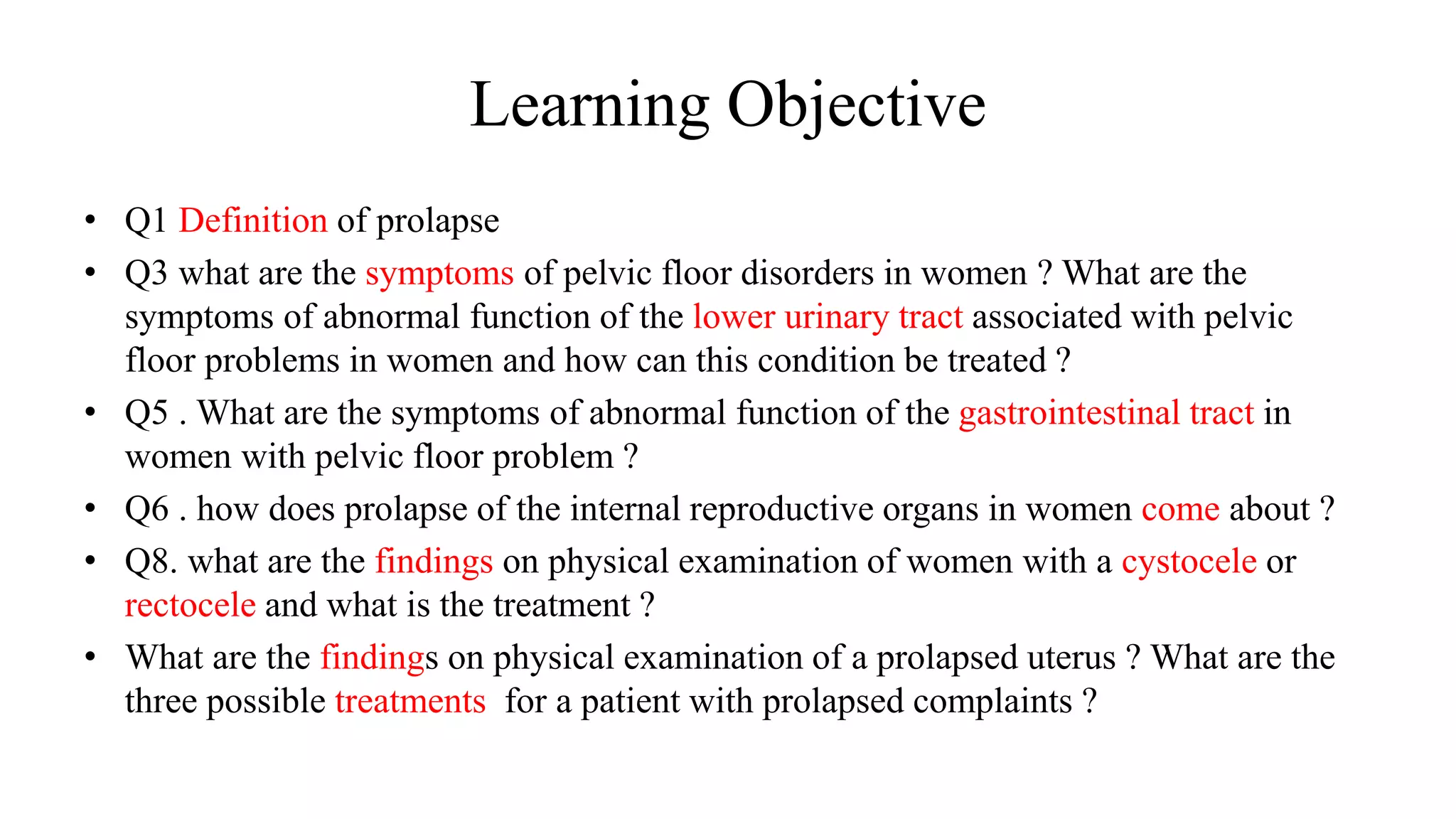 Learning Objective

• Q1 Definition of prolapse
• Q3 what are the symptoms of pelvic floor disorders in women ? What are the symptoms of abnormal function of the lower urinary tract associated with pelvic floor problems in women and how can this condition be treated ?
• Q5 . What are the symptoms of abnormal function of the gastrointestinal tract in women with pelvic floor problem ?
• Q6 . how does prolapse of the internal reproductive organs in women come about ?
• Q8. what are the findings on physical examination of women with a cystocele or rectocele and what is the treatment ?
• What are the findings on physical examination of a prolapsed uterus ? What are the three possible treatments for a patient with prolapsed complaints ?